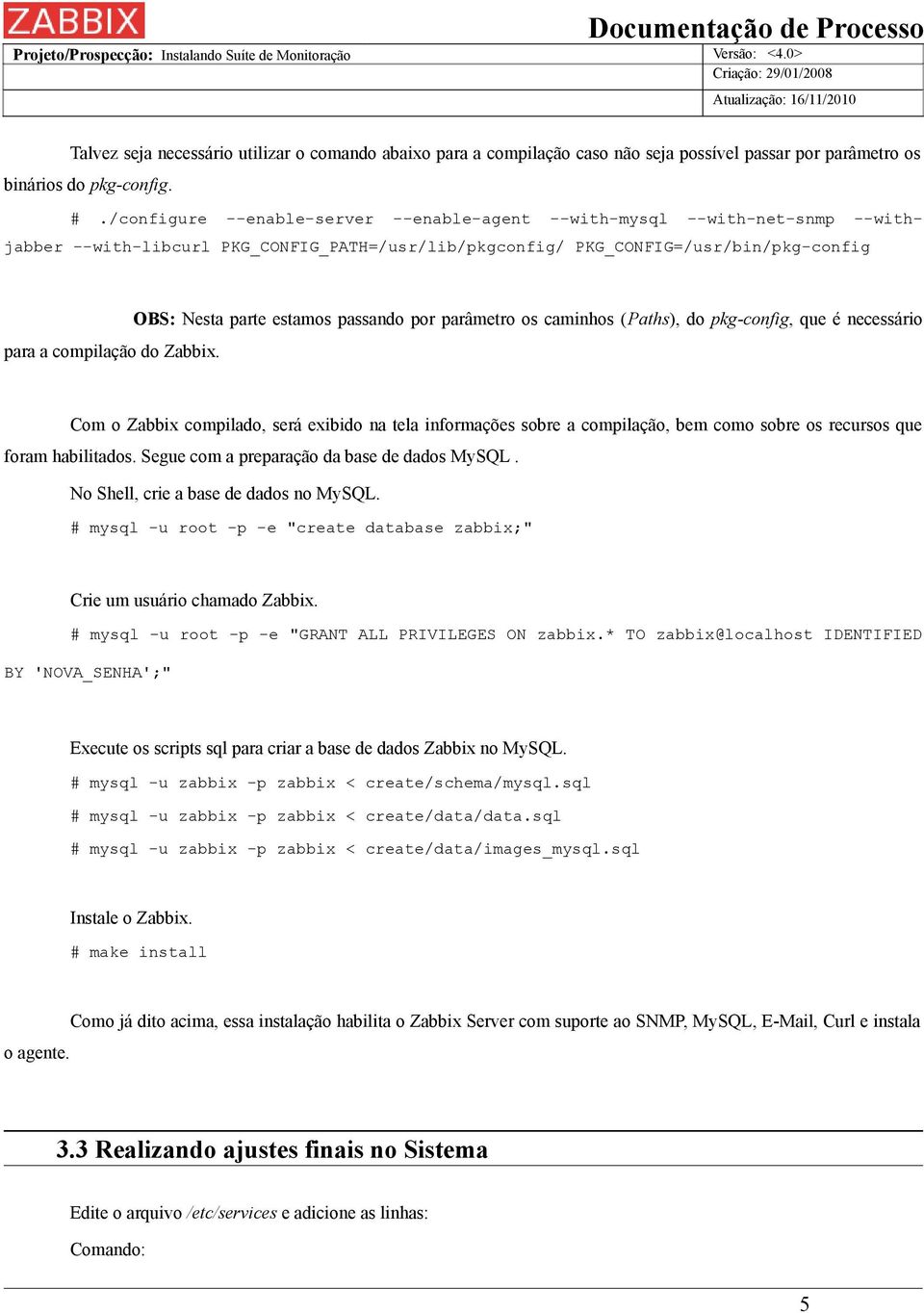 ZABBIX

Documentação de Processo

| Projeto/Prospecção: Instalando Suíte de Monitoração | Versão: <4.0> |
|---|---|
| | Criação: 29/01/2008 |
| | Atualização: 16/11/2010 |

Talvez seja necessário utilizar o comando abaixo para a compilação caso não seja possível passar por parâmetro os binários do pkg-config.

# ./configure --enable-server --enable-agent --with-mysql --with-net-snmp --with-jabber --with-libcurl PKG_CONFIG_PATH=/usr/lib/pkgconfig/ PKG_CONFIG=/usr/bin/pkg-config

OBS: Nesta parte estamos passando por parâmetro os caminhos (Paths), do pkg-config, que é necessário para a compilação do Zabbix.

Com o Zabbix compilado, será exibido na tela informações sobre a compilação, bem como sobre os recursos que foram habilitados. Segue com a preparação da base de dados MySQL .

No Shell, crie a base de dados no MySQL.

# mysql -u root -p -e "create database zabbix;"

Crie um usuário chamado Zabbix.

# mysql -u root -p -e "GRANT ALL PRIVILEGES ON zabbix.* TO zabbix@localhost IDENTIFIED BY 'NOVA_SENHA';"

Execute os scripts sql para criar a base de dados Zabbix no MySQL.

# mysql -u zabbix -p zabbix < create/schema/mysql.sql

# mysql -u zabbix -p zabbix < create/data/data.sql

# mysql -u zabbix -p zabbix < create/data/images_mysql.sql

Instale o Zabbix.

# make install

Como já dito acima, essa instalação habilita o Zabbix Server com suporte ao SNMP, MySQL, E-Mail, Curl e instala o agente.

3.3 Realizando ajustes finais no Sistema

Edite o arquivo /etc/services e adicione as linhas:

Comando:

5